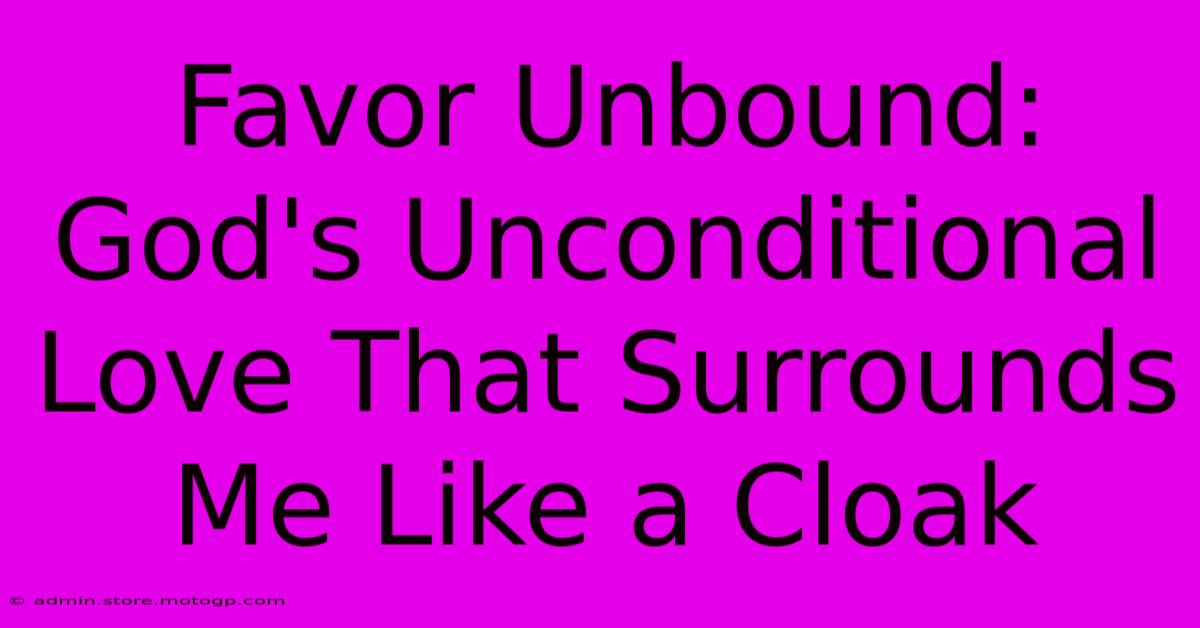 Favor Unbound: God's Unconditional Love That Surrounds Me Like a Cloak

© admin.store.motogp.com